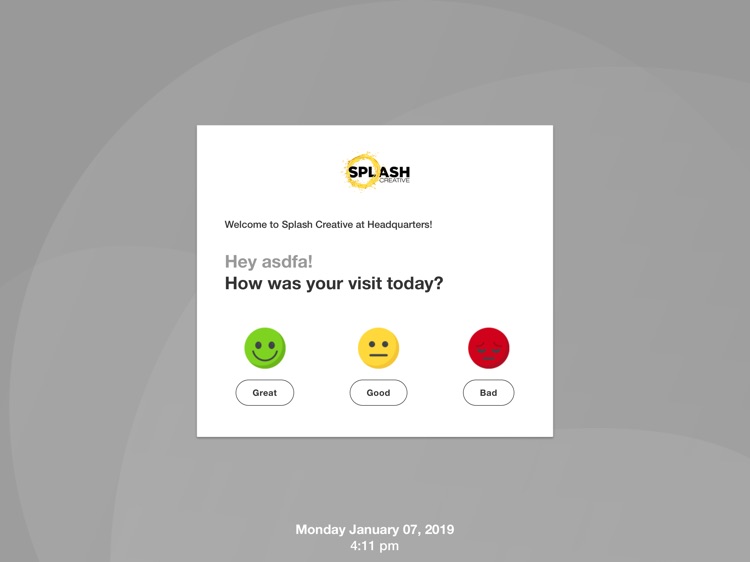 SPLASH
CREATIVE

Welcome to Splash Creative at Headquarters!

Hey asdfa!
How was your visit today?

Great

Good

Bad

Monday January 07, 2019
4:11 pm